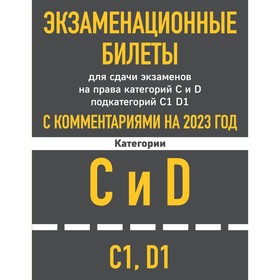 ЭКЗАМЕНАЦИОННЫЕ БИЛЕТЫ

для сдачи экзаменов на права категорий C и D подкатегорий C1 D1

С КОММЕНТАРИЯМИ НА 2023 ГОД

Категории

C и D

C1, D1